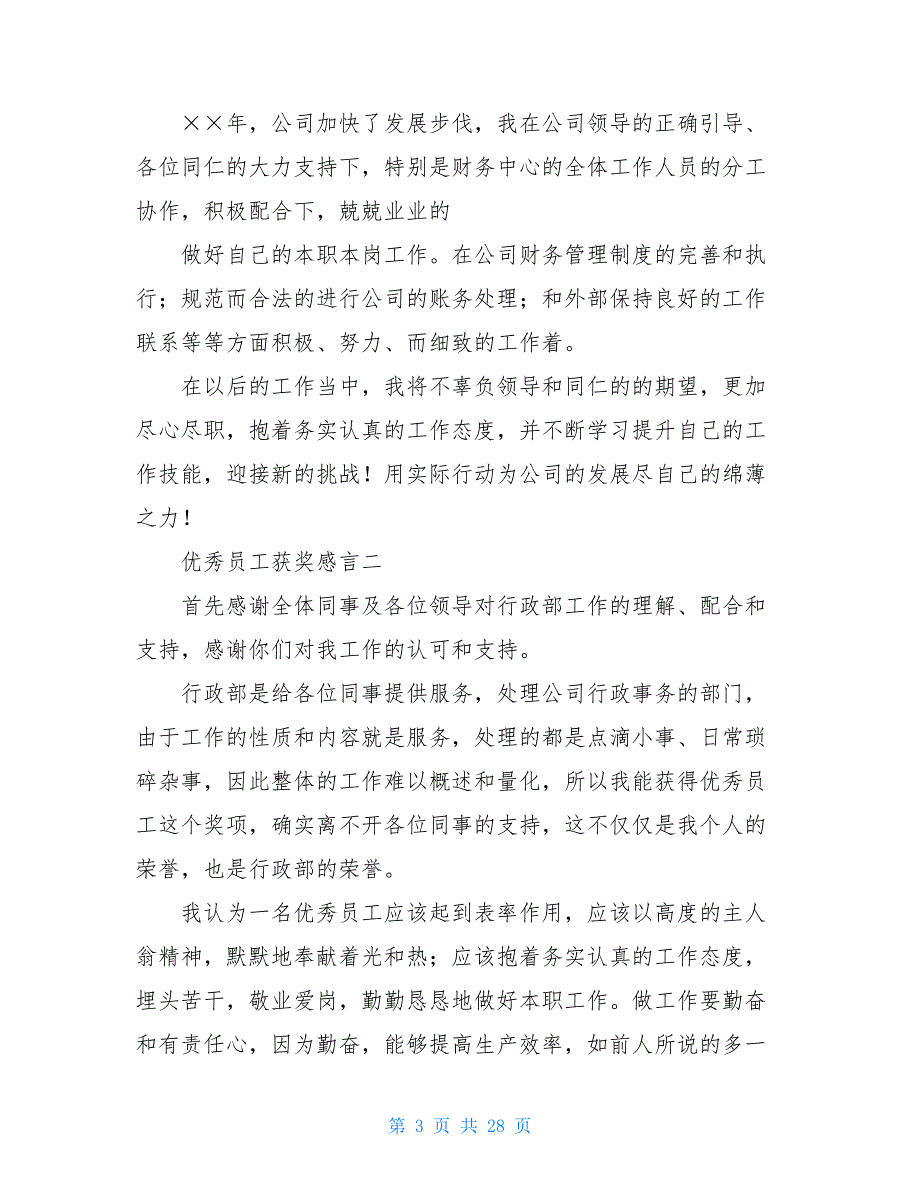 ××年，公司加快了发展步伐，我在公司领导的正确引导、各位同仁的大力支持下，特别是财务中心的全体工作人员的分工协作，积极配合下，兢兢业业的

做好自己的本职本岗工作。在公司财务管理制度的完善和执行；规范而合法的进行公司的账务处理；和外部保持良好的工作联系等等方面积极、努力、而细致的工作着。

在以后的工作当中，我将不辜负领导和同仁的的期望，更加尽心尽职，抱着务实认真的工作态度，并不断学习提升自己的工作技能，迎接新的挑战！用实际行动为公司的发展尽自己的绵薄之力！

优秀员工获奖感言二

首先感谢全体同事及各位领导对行政部工作的理解、配合和支持，感谢你们对我工作的认可和支持。

行政部是给各位同事提供服务，处理公司行政事务的部门，由于工作的性质和内容就是服务，处理的都是点滴小事、日常琐碎杂事，因此整体的工作难以概述和量化，所以我能获得优秀员工这个奖项，确实离不开各位同事的支持，这不仅仅是我个人的荣誉，也是行政部的荣誉。

我认为一名优秀员工应该起到表率作用，应该以高度的主人翁精神，默默地奉献着光和热；应该抱着务实认真的工作态度，埋头苦干，敬业爱岗，勤勤恳恳地做好本职工作。做工作要勤奋和有责任心，因为勤奋，能够提高生产效率，如前人所说的多一

第 3 页 共 28 页